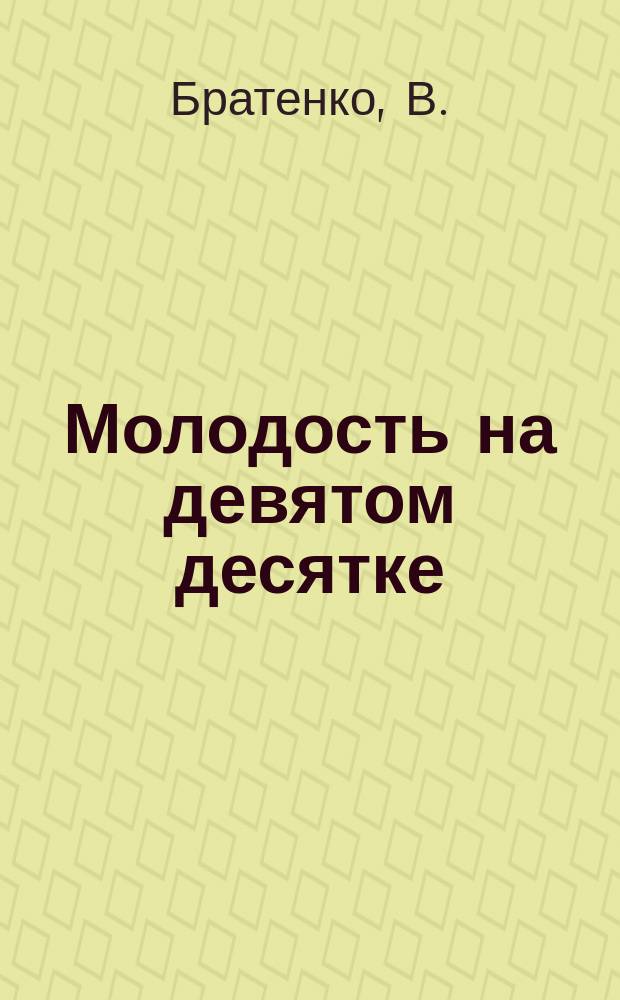 Братенко, В.

Молодость на девятом десятке